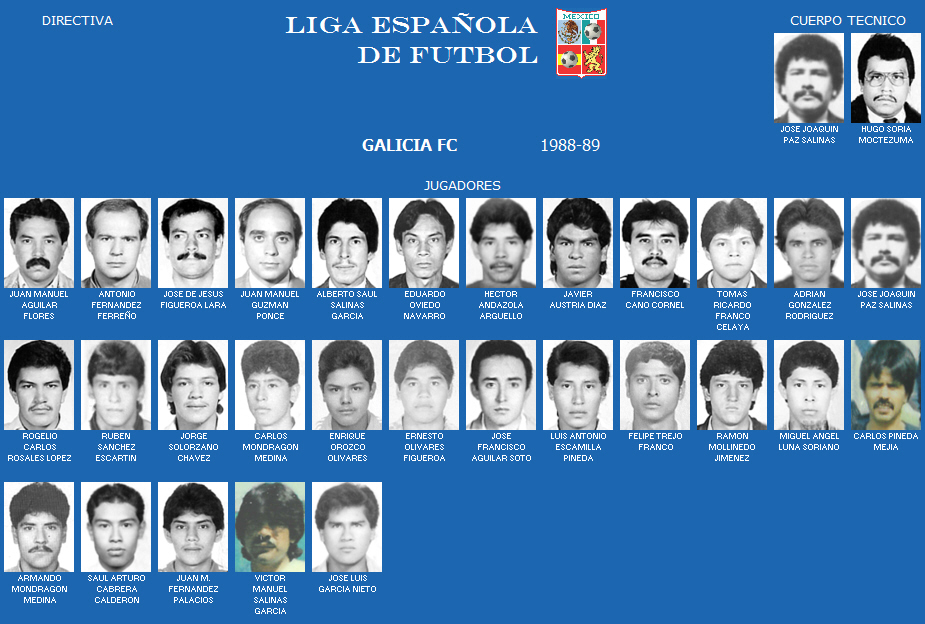 DIRECTIVA

LIGA ESPAÑOLA
DE FUTBOL

MEXICO

CUERPO TECNICO

JOSE JOAQUIN
PAZ SALINAS

HUGO SORIA
MOCTEZUMA

GALICIA FC

1988-89

JUGADORES

JUAN MANUEL
AGUILAR
FLORES

ANTONIO
FERNANDEZ
FERREÑO

JOSE DE JESUS
FIGUEROA LARA

JUAN MANUEL
GUZMAN
PONCE

ALBERTO SAUL
SALINAS
GARCIA

EDUARDO
OVIEDO
NAVARRO

HECTOR
ANDAZOLA
ARGUELLO

JAVIER
AUSTRIA DIAZ

FRANCISCO
CANO CORNEL

TOMAS
RICARDO
FRANCO
CELAYA

ADRIAN
GONZALEZ
RODRIGUEZ

JOSE JOAQUIN
PAZ SALINAS

ROGELIO
CARLOS
ROSALES LOPEZ

RUBEN
SANCHEZ
ESCARTIN

JORGE
SOLORZANO
CHAVEZ

CARLOS
MONDRAGON
MEDINA

ENRIQUE
OROZCO
OLIVARES

ERNESTO
OLIVARES
FIGUEROA

JOSE
FRANCISCO
AGUILAR SOTO

LUIS ANTONIO
ESCAMILLA
PINEDA

FELIPE TREJO
FRANCO

RAMON
MOLLINEDO
JIMENEZ

MIGUEL ANGEL
LUNA SORIANO

CARLOS PINEDA
MEJIA

ARMANDO
MONDRAGON
MEDINA

SAUL ARTURO
CABRERA
CALDERON

JUAN M.
FERNANDEZ
PALACIOS

VICTOR
MANUEL
SALINAS
GARCIA

JOSE LUIS
GARCIA NIETO